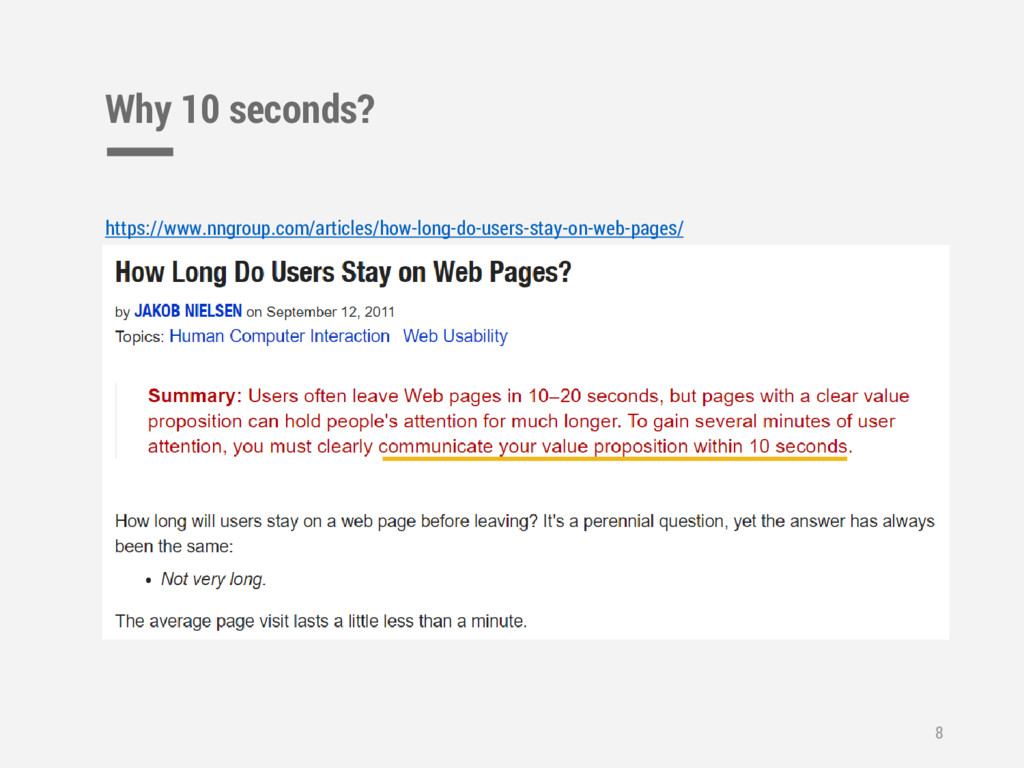 Why 10 seconds?

https://www.nngroup.com/articles/how-long-do-users-stay-on-web-pages/

How Long Do Users Stay on Web Pages?

by JAKOB NIELSEN on September 12, 2011

Topics: Human Computer Interaction Web Usability

Summary: Users often leave Web pages in 10–20 seconds, but pages with a clear value proposition can hold people's attention for much longer. To gain several minutes of user attention, you must clearly communicate your value proposition within 10 seconds.

How long will users stay on a web page before leaving? It's a perennial question, yet the answer has always been the same:

• Not very long.

The average page visit lasts a little less than a minute.

8